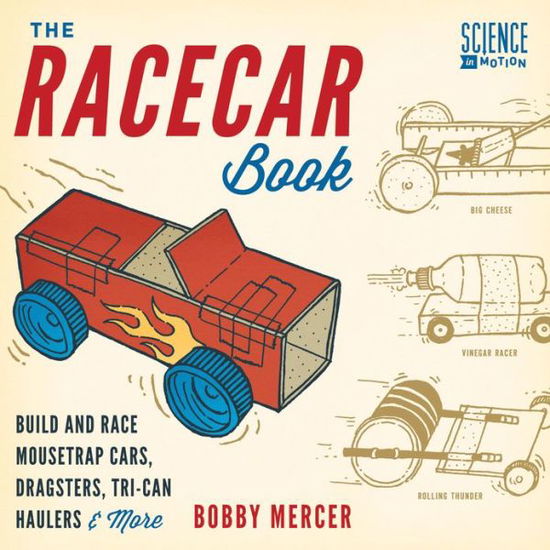 THE RACECAR Book

SCIENCE in MOTION

BIG CHEESE

VINEGAR RACER

ROLLING THUNDER

BUILD AND RACE MOUSETRAP CARS, DRAGSTERS, TRI-CAN HAULERS & More

BOBBY MERCER